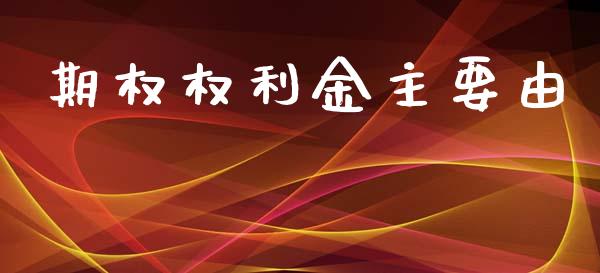 期权权利金主要由